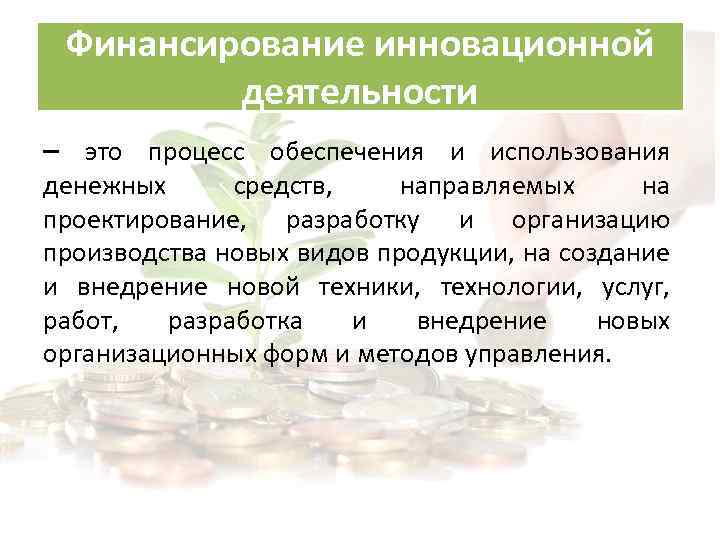 Финансирование инновационной деятельности

– это процесс обеспечения и использования денежных средств, направляемых на проектирование, разработку и организацию производства новых видов продукции, на создание и внедрение новой техники, технологии, услуг, работ, разработка и внедрение новых организационных форм и методов управления.